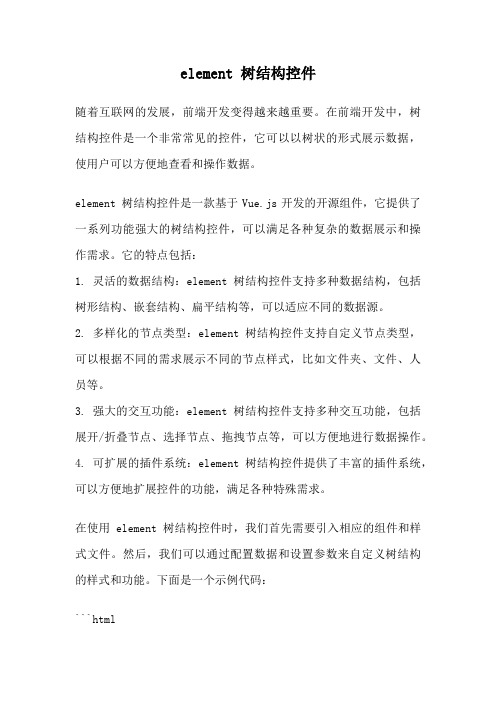 element 树结构控件

随着互联网的发展，前端开发变得越来越重要。在前端开发中，树结构控件是一个非常常见的控件，它可以以树状的形式展示数据，使用户可以方便地查看和操作数据。

element 树结构控件是一款基于 Vue.js 开发的开源组件，它提供了一系列功能强大的树结构控件，可以满足各种复杂的数据展示和操作需求。它的特点包括：

1. 灵活的数据结构：element 树结构控件支持多种数据结构，包括树形结构、嵌套结构、扁平结构等，可以适应不同的数据源。

2. 多样化的节点类型：element 树结构控件支持自定义节点类型，可以根据不同的需求展示不同的节点样式，比如文件夹、文件、人员等。

3. 强大的交互功能：element 树结构控件支持多种交互功能，包括展开/折叠节点、选择节点、拖拽节点等，可以方便地进行数据操作。

4. 可扩展的插件系统：element 树结构控件提供了丰富的插件系统，可以方便地扩展控件的功能，满足各种特殊需求。

在使用 element 树结构控件时，我们首先需要引入相应的组件和样式文件。然后，我们可以通过配置数据和设置参数来自定义树结构的样式和功能。下面是一个示例代码：

```html